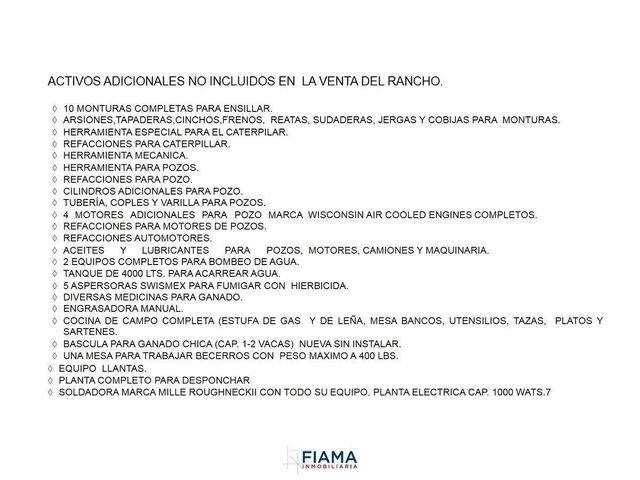 ACTIVOS ADICIONALES NO INCLUIDOS EN LA VENTA DEL RANCHO.

◊ 10 MONTURAS COMPLETAS PARA ENSILLAR.
◊ ARSIONES,TAPADERAS,CINCHOS,FRENOS, REATAS, SUDADERAS, JERGAS Y COBIJAS PARA MONTURAS.
◊ HERRAMIENTA ESPECIAL PARA EL CATERPILAR.
◊ REFACCIONES PARA CATERPILLAR.
◊ HERRAMIENTA MECANICA.
◊ HERRAMIENTA PARA POZOS.
◊ REFACCIONES PARA POZO.
◊ CILINDROS ADICIONALES PARA POZO.
◊ TUBERÍA, COPLES Y VARILLA PARA POZOS.
◊ 4 MOTORES ADICIONALES PARA POZO MARCA WISCONSIN AIR COOLED ENGINES COMPLETOS.
◊ REFACCIONES PARA MOTORES DE POZOS.
◊ REFACCIONES AUTOMOTORES.
◊ ACEITES Y LUBRICANTES PARA POZOS, MOTORES, CAMIONES Y MAQUINARIA.
◊ 2 EQUIPOS COMPLETOS PARA BOMBEO DE AGUA.
◊ TANQUE DE 4000 LTS. PARA ACARREAR AGUA.
◊ 5 ASPERSORAS SWISMEX PARA FUMIGAR CON HIERBICIDA.
◊ DIVERSAS MEDICINAS PARA GANADO.
◊ ENGRASADORA MANUAL.
◊ COCINA DE CAMPO COMPLETA (ESTUFA DE GAS Y DE LEÑA, MESA BANCOS, UTENSILIOS, TAZAS, PLATOS Y SARTENES.
◊ BASCULA PARA GANADO CHICA (CAP. 1-2 VACAS) NUEVA SIN INSTALAR.
◊ UNA MESA PARA TRABAJAR BECERROS CON PESO MAXIMO A 400 LBS.
◊ EQUIPO LLANTAS.
◊ PLANTA COMPLETO PARA DESPONCHAR
◊ SOLDADORA MARCA MILLE ROUGHNECKII CON TODO SU EQUIPO. PLANTA ELECTRICA CAP. 1000 WATS.7

FIAMA
INMOBILIARIA